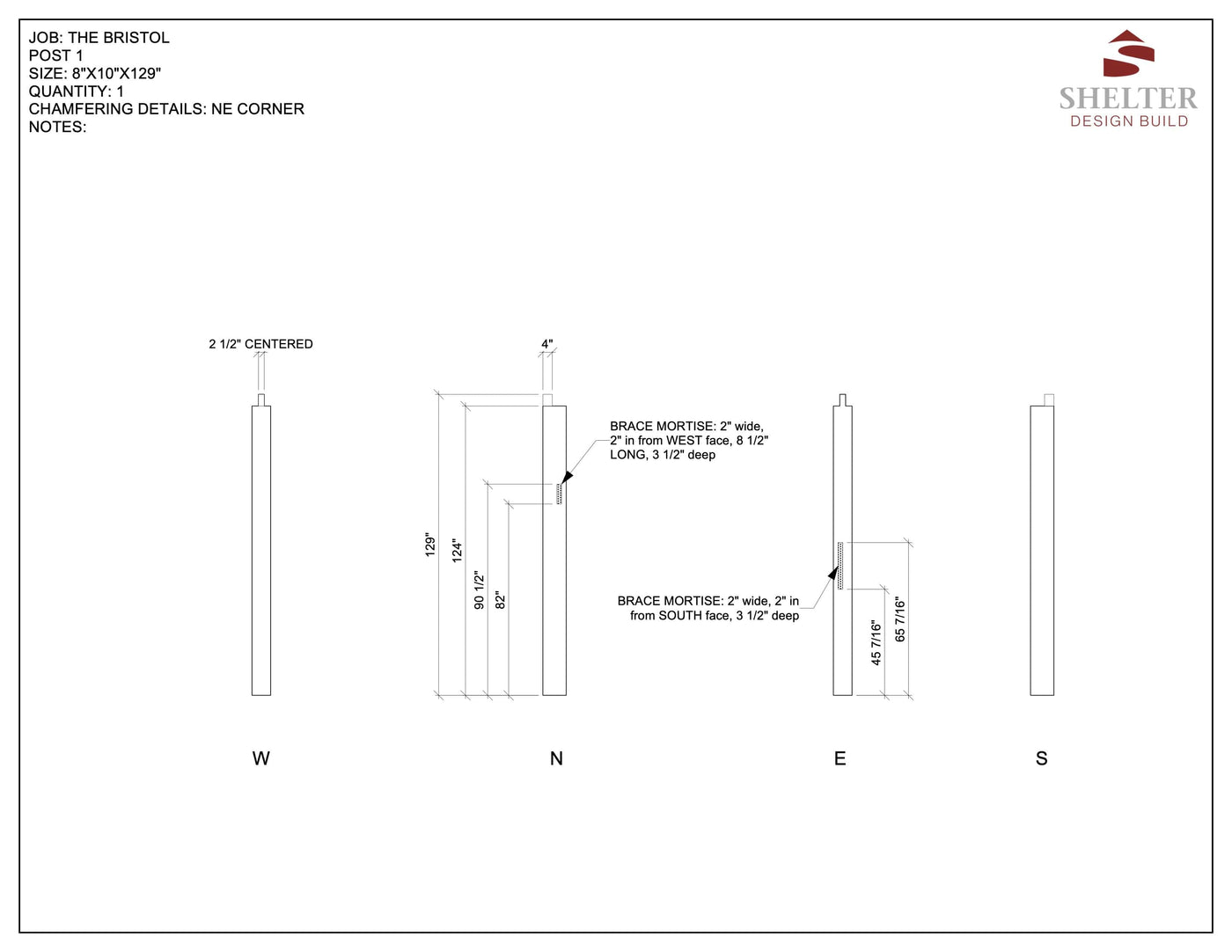 JOB: THE BRISTOL
POST 1
SIZE: 8"X10"X129"
QUANTITY: 1
CHAMFERING DETAILS: NE CORNER
NOTES:

SHELTER
DESIGN BUILD

2 1/2" CENTERED

4"

BRACE MORTISE: 2" wide, 2" in from WEST face, 8 1/2" LONG, 3 1/2" deep

129"

124"

90 1/2"

82"

BRACE MORTISE: 2" wide, 2" in from SOUTH face, 3 1/2" deep

45 7/16"

65 7/16"

W

N

E

S